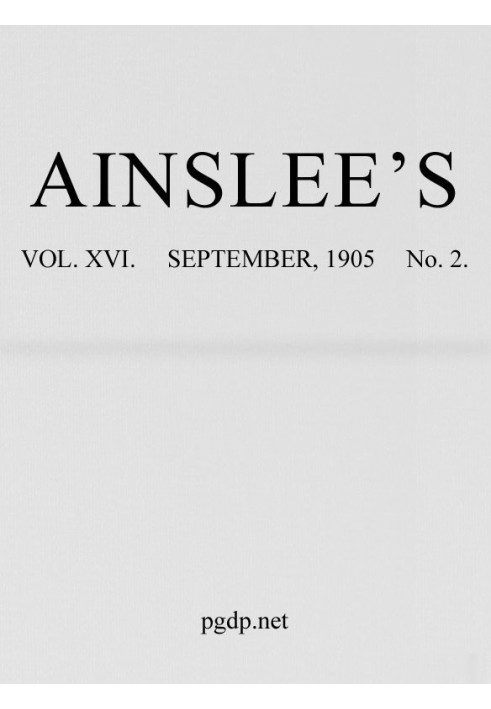 AINSLEE'S

VOL. XVI. SEPTEMBER, 1905 No. 2.

pgdp.net